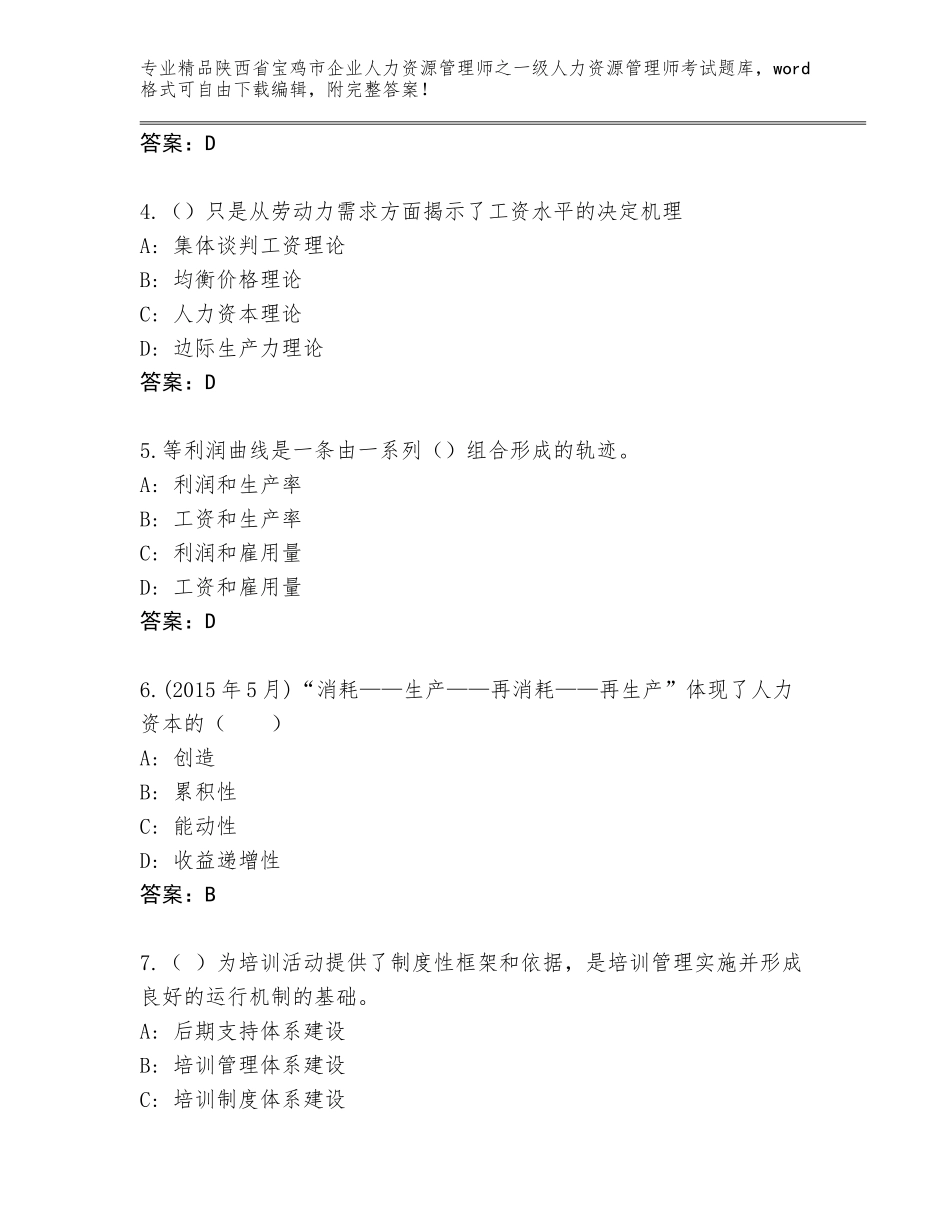 专业精品陕西省宝鸡市企业人力资源管理师之一级人力资源管理师考试题库，word格式可自由下载编辑，附完整答案！

答案：D

4.（）只是从劳动力需求方面揭示了工资水平的决定机理
A：集体谈判工资理论
B：均衡价格理论
C：人力资本理论
D：边际生产力理论
答案：D

5.等利润曲线是一条由一系列（）组合形成的轨迹。
A：利润和生产率
B：工资和生产率
C：利润和雇用量
D：工资和雇用量
答案：D

6.(2015年5月)“消耗——生产——再消耗——再生产”体现了人力资本的（　　）
A：创造
B：累积性
C：能动性
D：收益递增性
答案：B

7.（ ）为培训活动提供了制度性框架和依据，是培训管理实施并形成良好的运行机制的基础。
A：后期支持体系建设
B：培训管理体系建设
C：培训制度体系建设